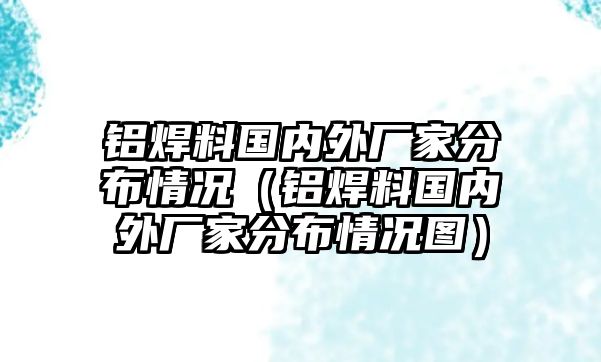 铝焊料国内外厂家分布情况（铝焊料国内外厂家分布情况图）